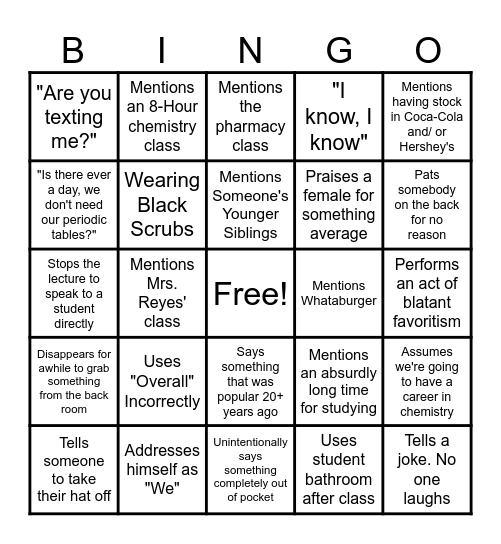 | B | I | N | G | O |
|---|---|---|---|---|
| "Are you texting me?" | Mentions an 8-Hour chemistry class | Mentions the pharmacy class | "I know, I know" | Mentions having stock in Coca-Cola and/ or Hershey's |
| "Is there ever a day, we don't need our periodic tables?" | Wearing Black Scrubs | Mentions Someone's Younger Siblings | Praises a female for something average | Pats somebody on the back for no reason |
| Stops the lecture to speak to a student directly | Mentions Mrs. Reyes' class | Free! | Mentions Whataburger | Performs an act of blatant favoritism |
| Disappears for awhile to grab something from the back room | Uses "Overall" Incorrectly | Says something that was popular 20+ years ago | Mentions an absurdly long time for studying | Assumes we're going to have a career in chemistry |
| Tells someone to take their hat off | Addresses himself as "We" | Unintentionally says something completely out of pocket | Uses student bathroom after class | Tells a joke. No one laughs |